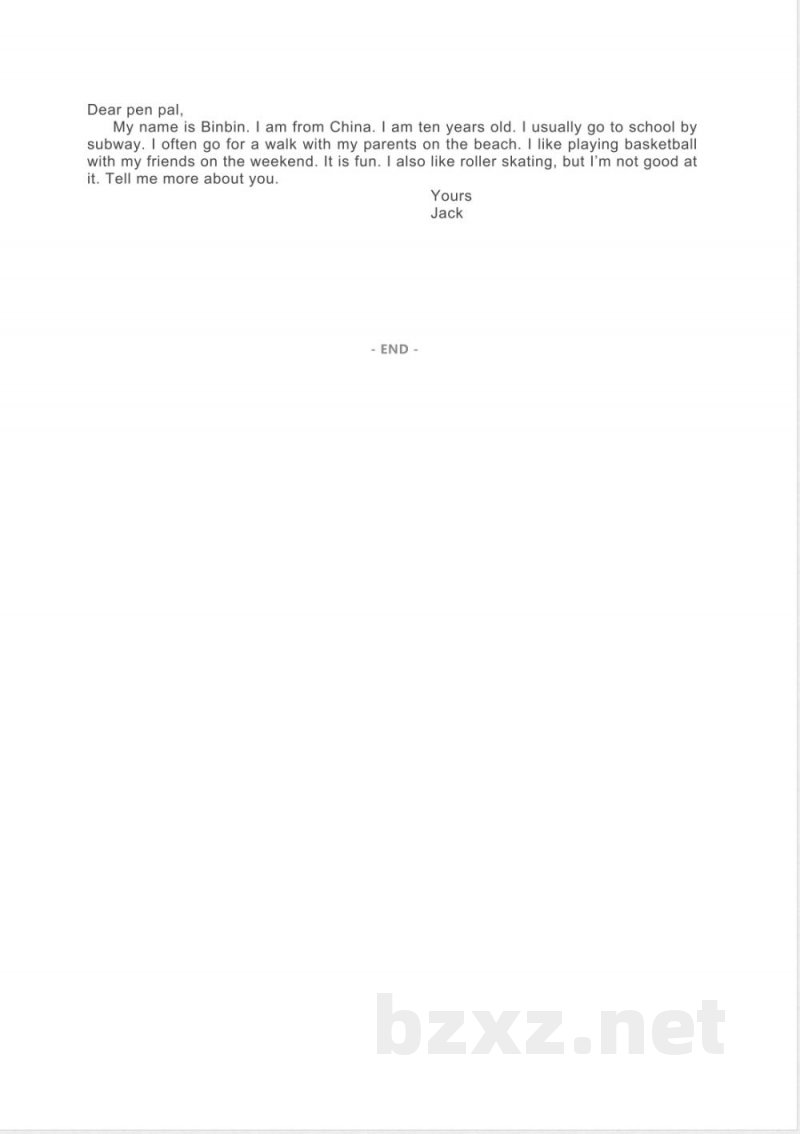 Dear pen pal,

My name is Binbin. I am from China. I am ten years old. I usually go to school by subway. I often go for a walk with my parents on the beach. I like playing basketball with my friends on the weekend. It is fun. I also like roller skating, but I'm not good at it. Tell me more about you.

Yours
Jack

- END -

bzxz.net